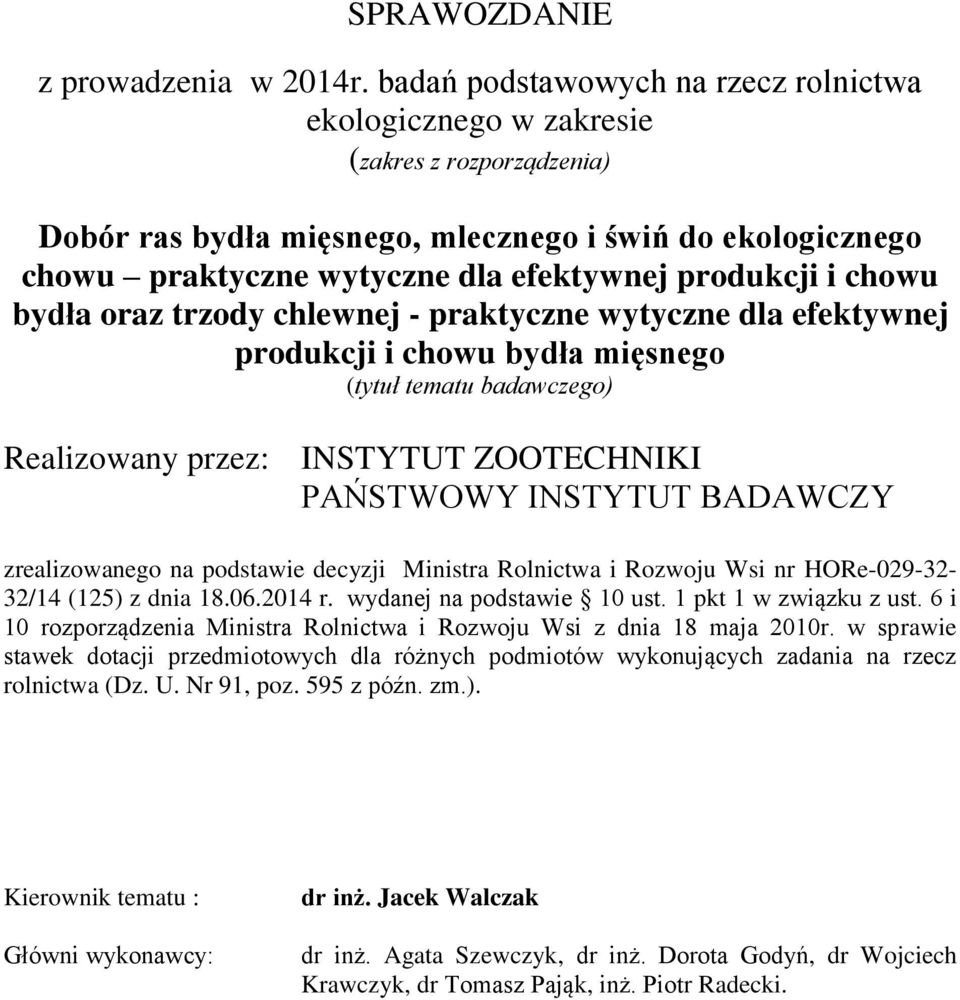 SPRAWOZDANIE

z prowadzenia w 2014r. badań podstawowych na rzecz rolnictwa ekologicznego w zakresie
(zakres z rozporządzenia)

Dobór ras bydła mięsnego, mlecznego i świń do ekologicznego chowu – praktyczne wytyczne dla efektywnej produkcji i chowu bydła oraz trzody chlewnej - praktyczne wytyczne dla efektywnej produkcji i chowu bydła mięsnego
(tytuł tematu badawczego)

Realizowany przez: INSTYTUT ZOOTECHNIKI PAŃSTWOWY INSTYTUT BADAWCZY

zrealizowanego na podstawie decyzji Ministra Rolnictwa i Rozwoju Wsi nr HORe-029-32-32/14 (125) z dnia 18.06.2014 r. wydanej na podstawie § 10 ust. 1 pkt 1 w związku z ust. 6 i 10 rozporządzenia Ministra Rolnictwa i Rozwoju Wsi z dnia 18 maja 2010r. w sprawie stawek dotacji przedmiotowych dla różnych podmiotów wykonujących zadania na rzecz rolnictwa (Dz. U. Nr 91, poz. 595 z późn. zm.).

Kierownik tematu : dr inż. Jacek Walczak

Główni wykonawcy: dr inż. Agata Szewczyk, dr inż. Dorota Godyń, dr Wojciech Krawczyk, dr Tomasz Pająk, inż. Piotr Radecki.